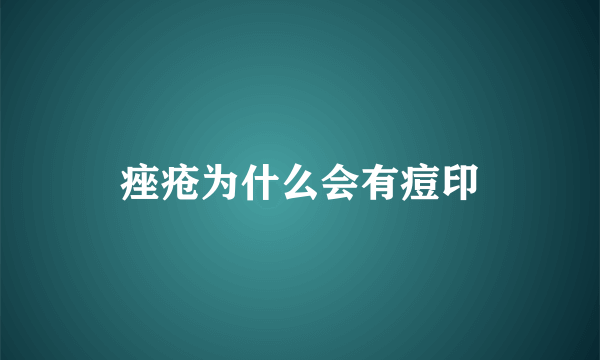 痤疮为什么会有痘印